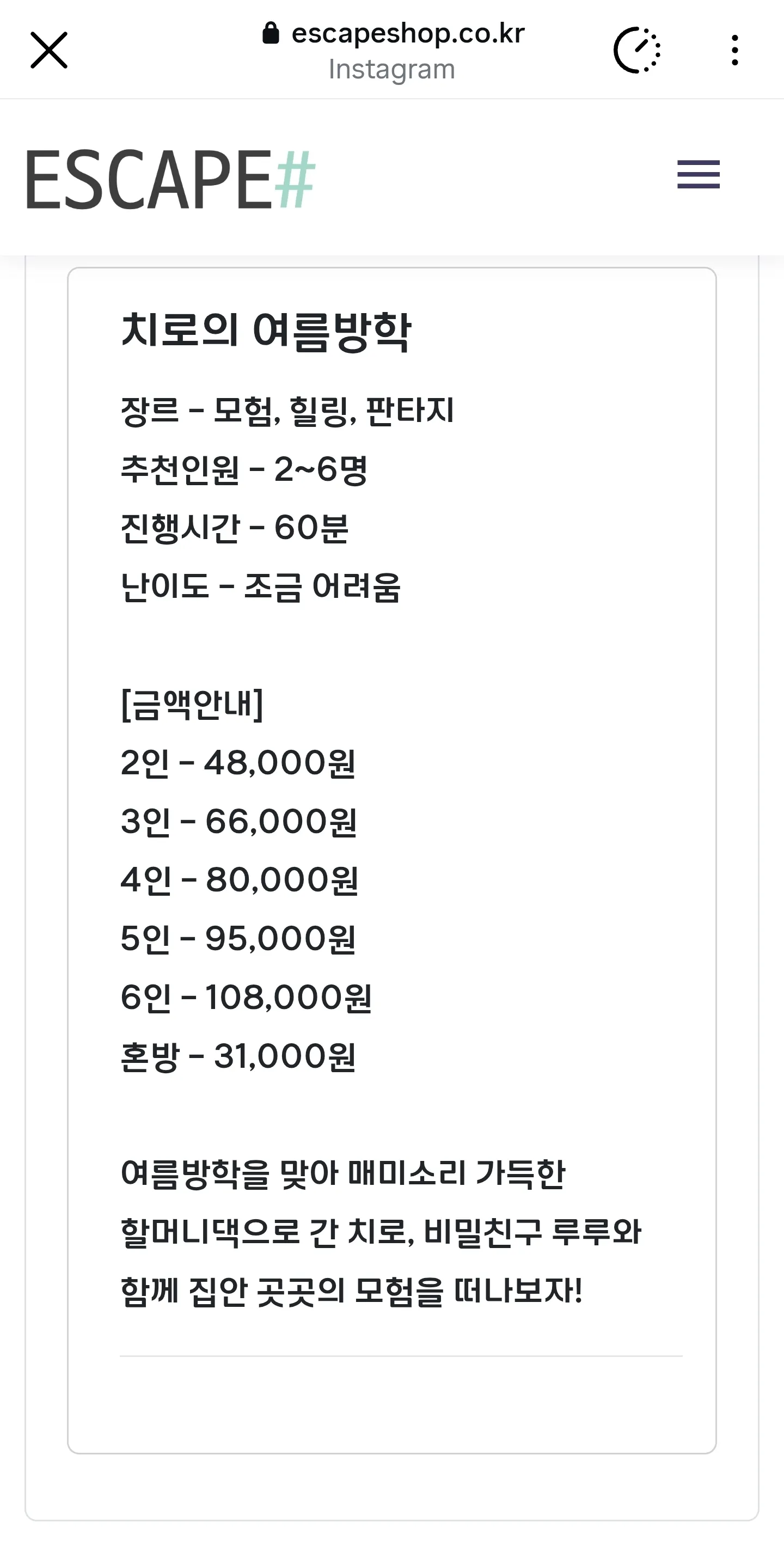 escapeshop.co.kr
Instagram

ESCAPE#

치로의 여름방학

장르 - 모험, 힐링, 판타지
추천인원 - 2~6명
진행시간 - 60분
난이도 - 조금 어려움

[금액안내]
2인 - 48,000원
3인 - 66,000원
4인 - 80,000원
5인 - 95,000원
6인 - 108,000원
혼방 - 31,000원

여름방학을 맞아 매미소리 가득한 할머니댁으로 간 치로, 비밀친구 루루와 함께 집안 곳곳의 모험을 떠나보자!